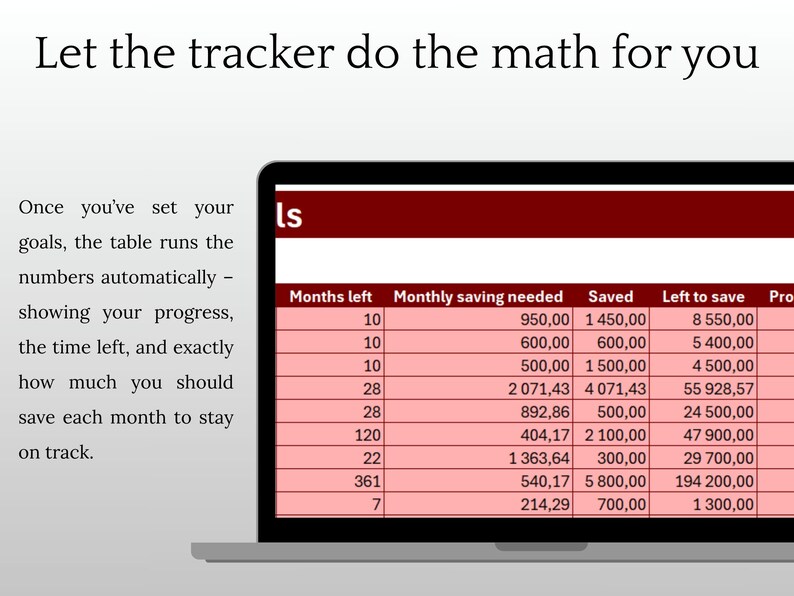 Let the tracker do the math for you

Once you've set your goals, the table runs the numbers automatically – showing your progress, the time left, and exactly how much you should save each month to stay on track.

ls

| Months left | Monthly saving needed | Saved | Left to save | Pro |
|---|---|---|---|---|
| 10 | 950,00 | 1 450,00 | 8 550,00 | |
| 10 | 600,00 | 600,00 | 5 400,00 | |
| 10 | 500,00 | 1 500,00 | 4 500,00 | |
| 28 | 2 071,43 | 4 071,43 | 55 928,57 | |
| 28 | 892,86 | 500,00 | 24 500,00 | |
| 120 | 404,17 | 2 100,00 | 47 900,00 | |
| 22 | 1 363,64 | 300,00 | 29 700,00 | |
| 361 | 540,17 | 5 800,00 | 194 200,00 | |
| 7 | 214,29 | 700,00 | 1 300,00 | |